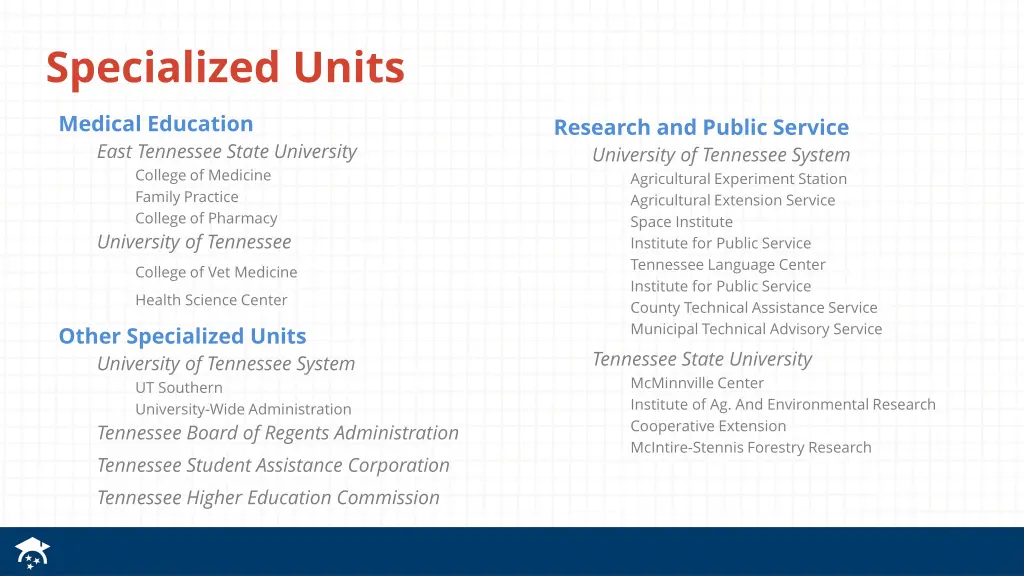 Specialized Units

Medical Education
East Tennessee State University
College of Medicine
Family Practice
College of Pharmacy
University of Tennessee
College of Vet Medicine
Health Science Center

Other Specialized Units
University of Tennessee System
UT Southern
University-Wide Administration
Tennessee Board of Regents Administration
Tennessee Student Assistance Corporation
Tennessee Higher Education Commission

Research and Public Service
University of Tennessee System
Agricultural Experiment Station
Agricultural Extension Service
Space Institute
Institute for Public Service
Tennessee Language Center
Institute for Public Service
County Technical Assistance Service
Municipal Technical Advisory Service
Tennessee State University
McMinnville Center
Institute of Ag. And Environmental Research
Cooperative Extension
McIntire-Stennis Forestry Research